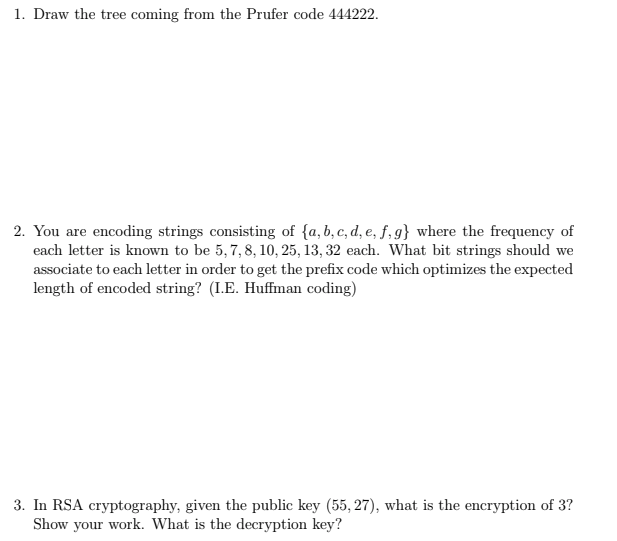 1. Draw the tree coming from the Prufer code 444222.

2. You are encoding strings consisting of $\{a, b, c, d, e, f, g\}$ where the frequency of each letter is known to be $5, 7, 8, 10, 25, 13, 32$ each. What bit strings should we associate to each letter in order to get the prefix code which optimizes the expected length of encoded string? (I.E. Huffman coding)

3. In RSA cryptography, given the public key $(55, 27)$, what is the encryption of 3? Show your work. What is the decryption key?